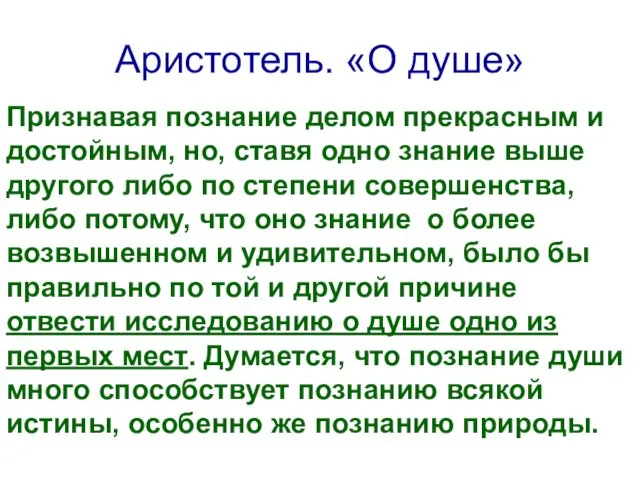 Аристотель. «О душе»

Признавая познание делом прекрасным и достойным, но, ставя одно знание выше другого либо по степени совершенства, либо потому, что оно знание о более возвышенном и удивительном, было бы правильно по той и другой причине отвести исследованию о душе одно из первых мест. Думается, что познание души много способствует познанию всякой истины, особенно же познанию природы.